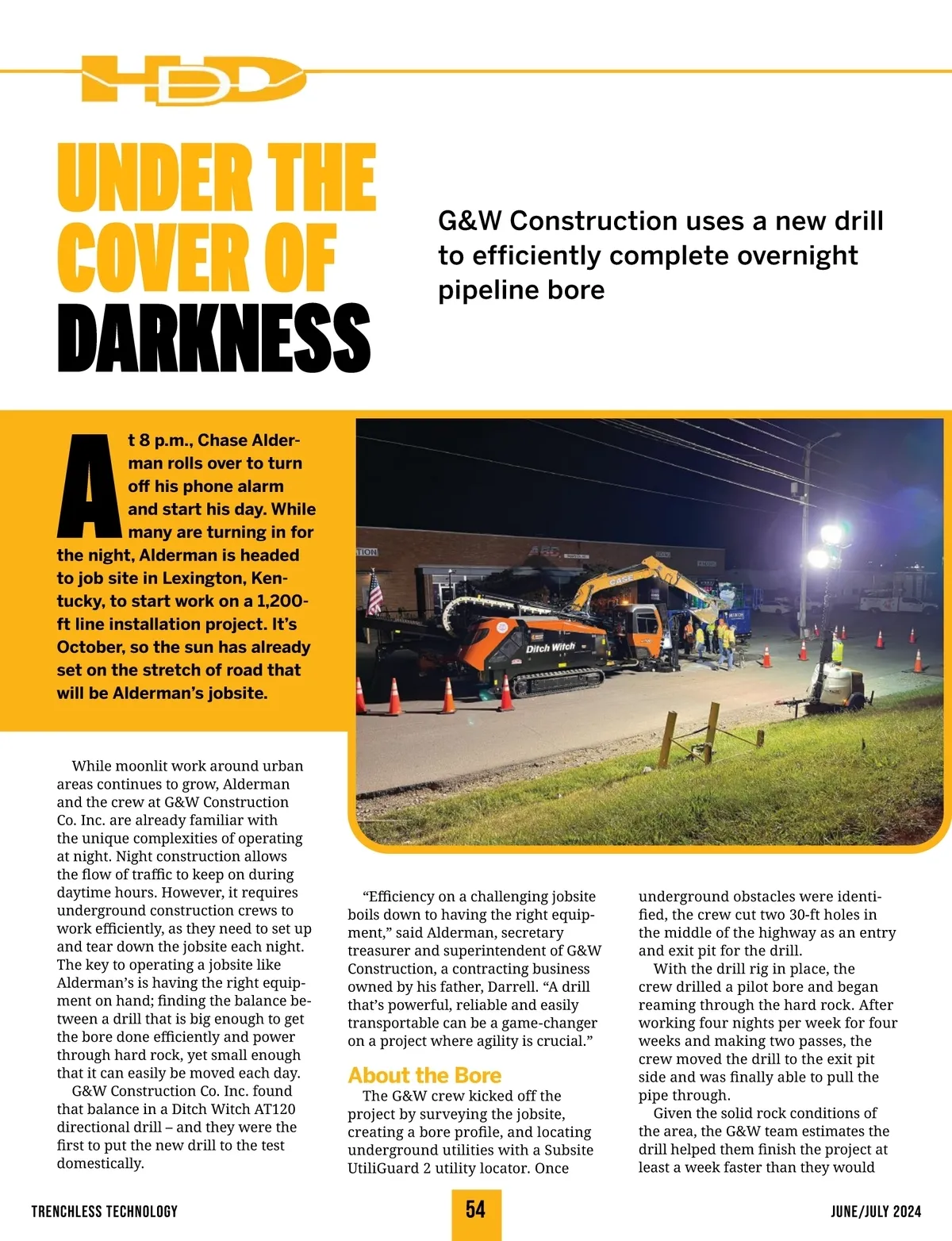 HDD

UNDER THE COVER OF DARKNESS

G&W Construction uses a new drill to efficiently complete overnight pipeline bore

At 8 p.m., Chase Alderman rolls over to turn off his phone alarm and start his day. While many are turning in for the night, Alderman is headed to job site in Lexington, Kentucky, to start work on a 1,200-ft line installation project. It's October, so the sun has already set on the stretch of road that will be Alderman's jobsite.

TION

CASE

Ditch Witch

While moonlit work around urban areas continues to grow, Alderman and the crew at G&W Construction Co. Inc. are already familiar with the unique complexities of operating at night. Night construction allows the flow of traffic to keep on during daytime hours. However, it requires underground construction crews to work efficiently, as they need to set up and tear down the jobsite each night. The key to operating a jobsite like Alderman's is having the right equipment on hand; finding the balance between a drill that is big enough to get the bore done efficiently and power through hard rock, yet small enough that it can easily be moved each day.

G&W Construction Co. Inc. found that balance in a Ditch Witch AT120 directional drill – and they were the first to put the new drill to the test domestically.

"Efficiency on a challenging jobsite boils down to having the right equipment," said Alderman, secretary treasurer and superintendent of G&W Construction, a contracting business owned by his father, Darrell. "A drill that's powerful, reliable and easily transportable can be a game-changer on a project where agility is crucial."

About the Bore

The G&W crew kicked off the project by surveying the jobsite, creating a bore profile, and locating underground utilities with a Subsite UtiliGuard 2 utility locator. Once underground obstacles were identified, the crew cut two 30-ft holes in the middle of the highway as an entry and exit pit for the drill.

With the drill rig in place, the crew drilled a pilot bore and began reaming through the hard rock. After working four nights per week for four weeks and making two passes, the crew moved the drill to the exit pit side and was finally able to pull the pipe through.

Given the solid rock conditions of the area, the G&W team estimates the drill helped them finish the project at least a week faster than they would

TRENCHLESS TECHNOLOGY

54

JUNE/JULY 2024